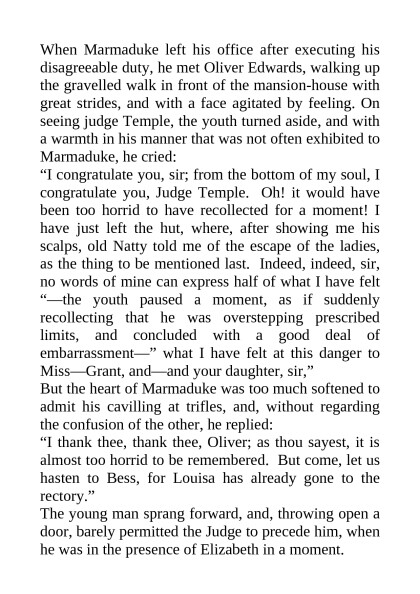 When Marmaduke left his office after executing his disagreeable duty, he met Oliver Edwards, walking up the gravelled walk in front of the mansion-house with great strides, and with a face agitated by feeling. On seeing judge Temple, the youth turned aside, and with a warmth in his manner that was not often exhibited to Marmaduke, he cried:
“I congratulate you, sir; from the bottom of my soul, I congratulate you, Judge Temple. Oh! it would have been too horrid to have recollected for a moment! I have just left the hut, where, after showing me his scalps, old Natty told me of the escape of the ladies, as the thing to be mentioned last. Indeed, indeed, sir, no words of mine can express half of what I have felt “—the youth paused a moment, as if suddenly recollecting that he was overstepping prescribed limits, and concluded with a good deal of embarrassment—” what I have felt at this danger to Miss—Grant, and—and your daughter, sir,”
But the heart of Marmaduke was too much softened to admit his cavilling at trifles, and, without regarding the confusion of the other, he replied:
“I thank thee, thank thee, Oliver; as thou sayest, it is almost too horrid to be remembered. But come, let us hasten to Bess, for Louisa has already gone to the rectory.”
The young man sprang forward, and, throwing open a door, barely permitted the Judge to precede him, when he was in the presence of Elizabeth in a moment.